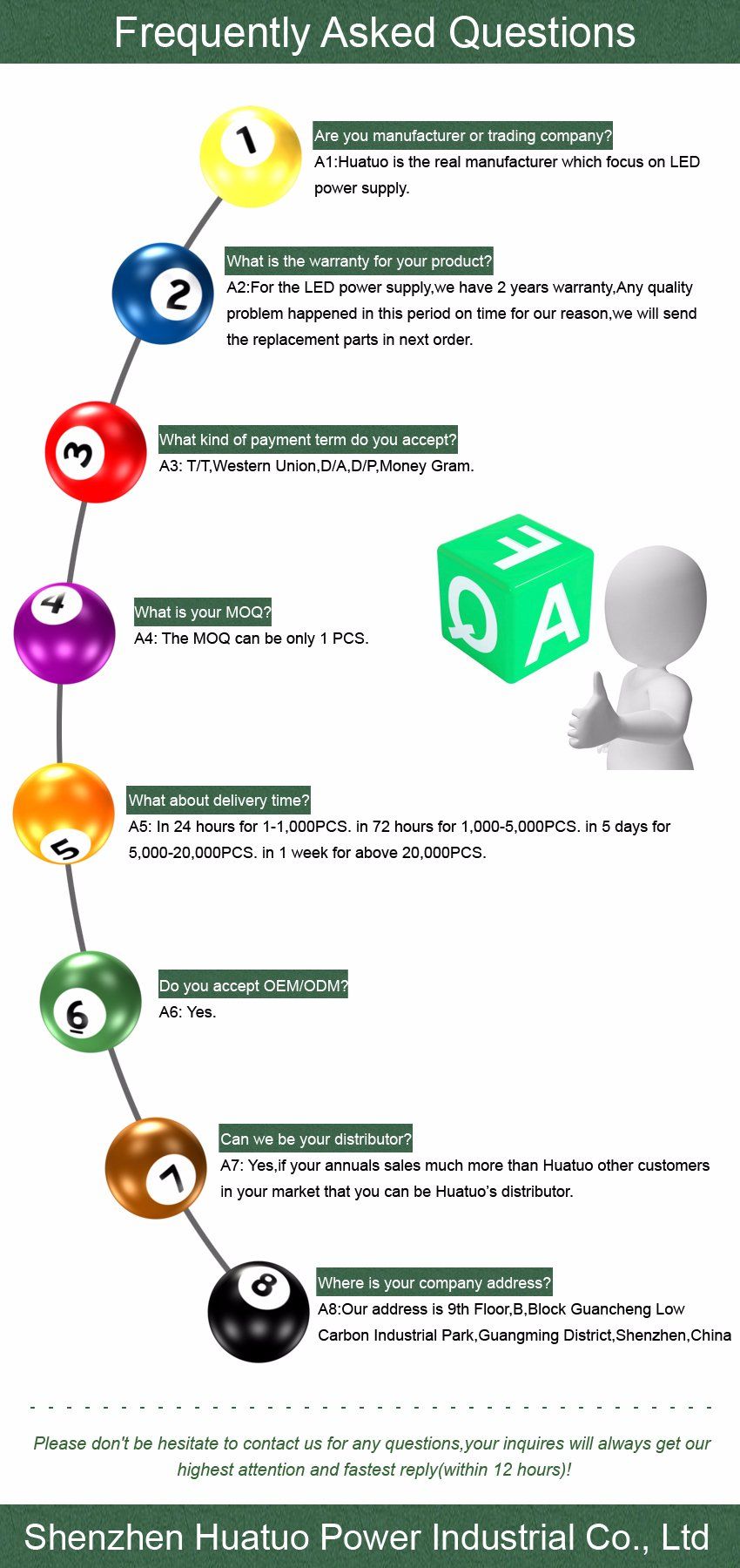 Frequently Asked Questions

1

Are you manufacturer or trading company?

A1:Huatuo is the real manufacturer which focus on LED power supply.

2

What is the warranty for your product?

A2:For the LED power supply,we have 2 years warranty,Any quality problem happened in this period on time for our reason,we will send the replacement parts in next order.

3

What kind of payment term do you accept?

A3: T/T,Western Union,D/A,D/P,Money Gram.

4

What is your MOQ?

A4: The MOQ can be only 1 PCS.

F
Q
A

5

What about delivery time?

A5: In 24 hours for 1-1,000PCS. in 72 hours for 1,000-5,000PCS. in 5 days for 5,000-20,000PCS. in 1 week for above 20,000PCS.

6

Do you accept OEM/ODM?

A6: Yes.

7

Can we be your distributor?

A7: Yes,if your annuals sales much more than Huatuo other customers in your market that you can be Huatuo's distributor.

8

Where is your company address?

A8:Our address is 9th Floor,B,Block Guancheng Low Carbon Industrial Park,Guangming District,Shenzhen,China

Please don't be hesitate to contact us for any questions,your inquires will always get our highest attention and fastest reply(within 12 hours)!

Shenzhen Huatuo Power Industrial Co., Ltd